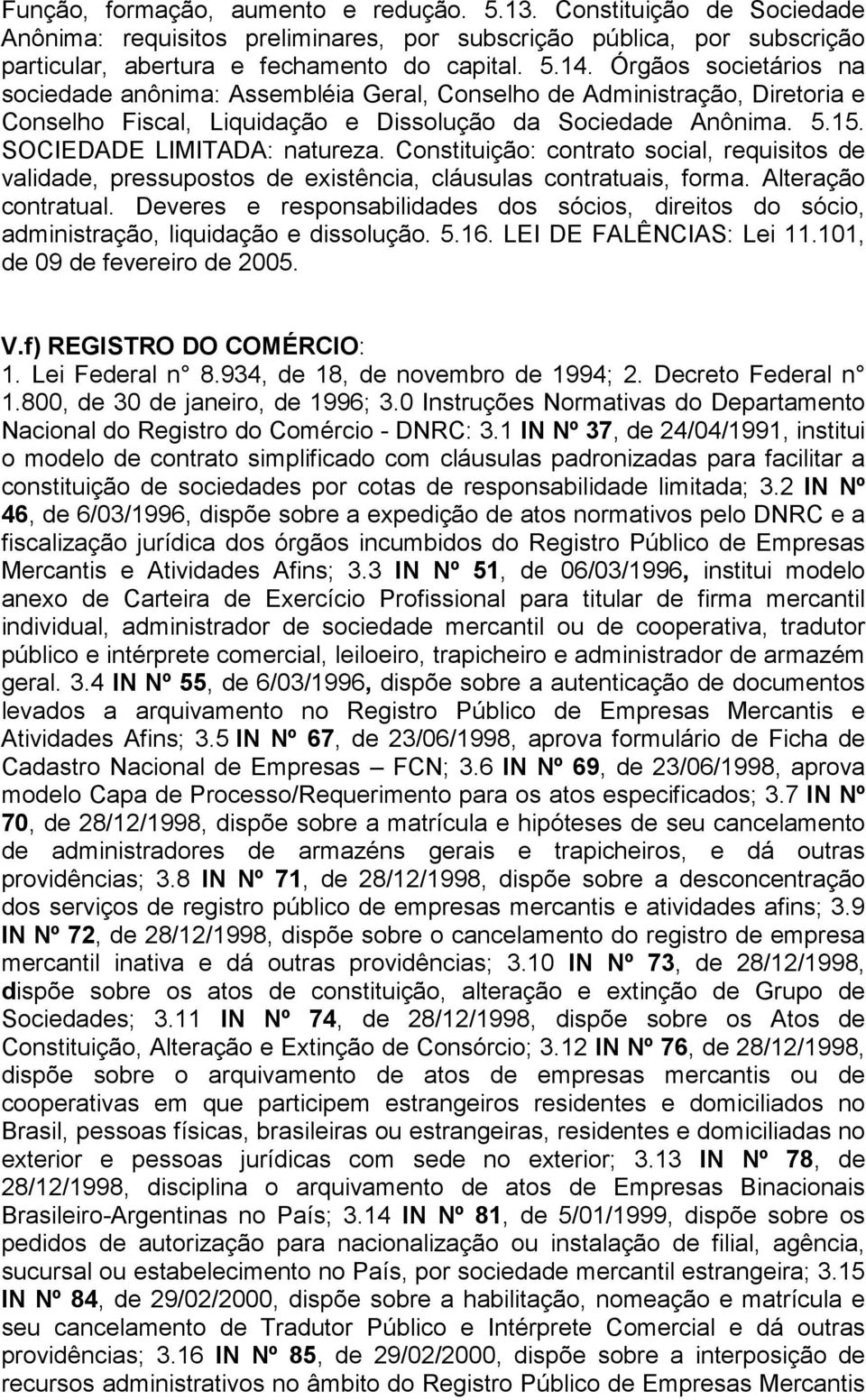 Função, formação, aumento e redução. 5.13. Constituição de Sociedade Anônima: requisitos preliminares, por subscrição pública, por subscrição particular, abertura e fechamento do capital. 5.14. Órgãos societários na sociedade anônima: Assembléia Geral, Conselho de Administração, Diretoria e Conselho Fiscal, Liquidação e Dissolução da Sociedade Anônima. 5.15. SOCIEDADE LIMITADA: natureza. Constituição: contrato social, requisitos de validade, pressupostos de existência, cláusulas contratuais, forma. Alteração contratual. Deveres e responsabilidades dos sócios, direitos do sócio, administração, liquidação e dissolução. 5.16. LEI DE FALÊNCIAS: Lei 11.101, de 09 de fevereiro de 2005.

V.f) REGISTRO DO COMÉRCIO:
1. Lei Federal n° 8.934, de 18, de novembro de 1994; 2. Decreto Federal n° 1.800, de 30 de janeiro, de 1996; 3.0 Instruções Normativas do Departamento Nacional do Registro do Comércio - DNRC: 3.1 IN Nº 37, de 24/04/1991, institui o modelo de contrato simplificado com cláusulas padronizadas para facilitar a constituição de sociedades por cotas de responsabilidade limitada; 3.2 IN Nº 46, de 6/03/1996, dispõe sobre a expedição de atos normativos pelo DNRC e a fiscalização jurídica dos órgãos incumbidos do Registro Público de Empresas Mercantis e Atividades Afins; 3.3 IN Nº 51, de 06/03/1996, institui modelo anexo de Carteira de Exercício Profissional para titular de firma mercantil individual, administrador de sociedade mercantil ou de cooperativa, tradutor público e intérprete comercial, leiloeiro, trapicheiro e administrador de armazém geral. 3.4 IN Nº 55, de 6/03/1996, dispõe sobre a autenticação de documentos levados a arquivamento no Registro Público de Empresas Mercantis e Atividades Afins; 3.5 IN Nº 67, de 23/06/1998, aprova formulário de Ficha de Cadastro Nacional de Empresas – FCN; 3.6 IN Nº 69, de 23/06/1998, aprova modelo Capa de Processo/Requerimento para os atos especificados; 3.7 IN Nº 70, de 28/12/1998, dispõe sobre a matrícula e hipóteses de seu cancelamento de administradores de armazéns gerais e trapicheiros, e dá outras providências; 3.8 IN Nº 71, de 28/12/1998, dispõe sobre a desconcentração dos serviços de registro público de empresas mercantis e atividades afins; 3.9 IN Nº 72, de 28/12/1998, dispõe sobre o cancelamento do registro de empresa mercantil inativa e dá outras providências; 3.10 IN Nº 73, de 28/12/1998, dispõe sobre os atos de constituição, alteração e extinção de Grupo de Sociedades; 3.11 IN Nº 74, de 28/12/1998, dispõe sobre os Atos de Constituição, Alteração e Extinção de Consórcio; 3.12 IN Nº 76, de 28/12/1998, dispõe sobre o arquivamento de atos de empresas mercantis ou de cooperativas em que participem estrangeiros residentes e domiciliados no Brasil, pessoas físicas, brasileiras ou estrangeiras, residentes e domiciliadas no exterior e pessoas jurídicas com sede no exterior; 3.13 IN Nº 78, de 28/12/1998, disciplina o arquivamento de atos de Empresas Binacionais Brasileiro-Argentinas no País; 3.14 IN Nº 81, de 5/01/1999, dispõe sobre os pedidos de autorização para nacionalização ou instalação de filial, agência, sucursal ou estabelecimento no País, por sociedade mercantil estrangeira; 3.15 IN Nº 84, de 29/02/2000, dispõe sobre a habilitação, nomeação e matrícula e seu cancelamento de Tradutor Público e Intérprete Comercial e dá outras providências; 3.16 IN Nº 85, de 29/02/2000, dispõe sobre a interposição de recursos administrativos no âmbito do Registro Público de Empresas Mercantis